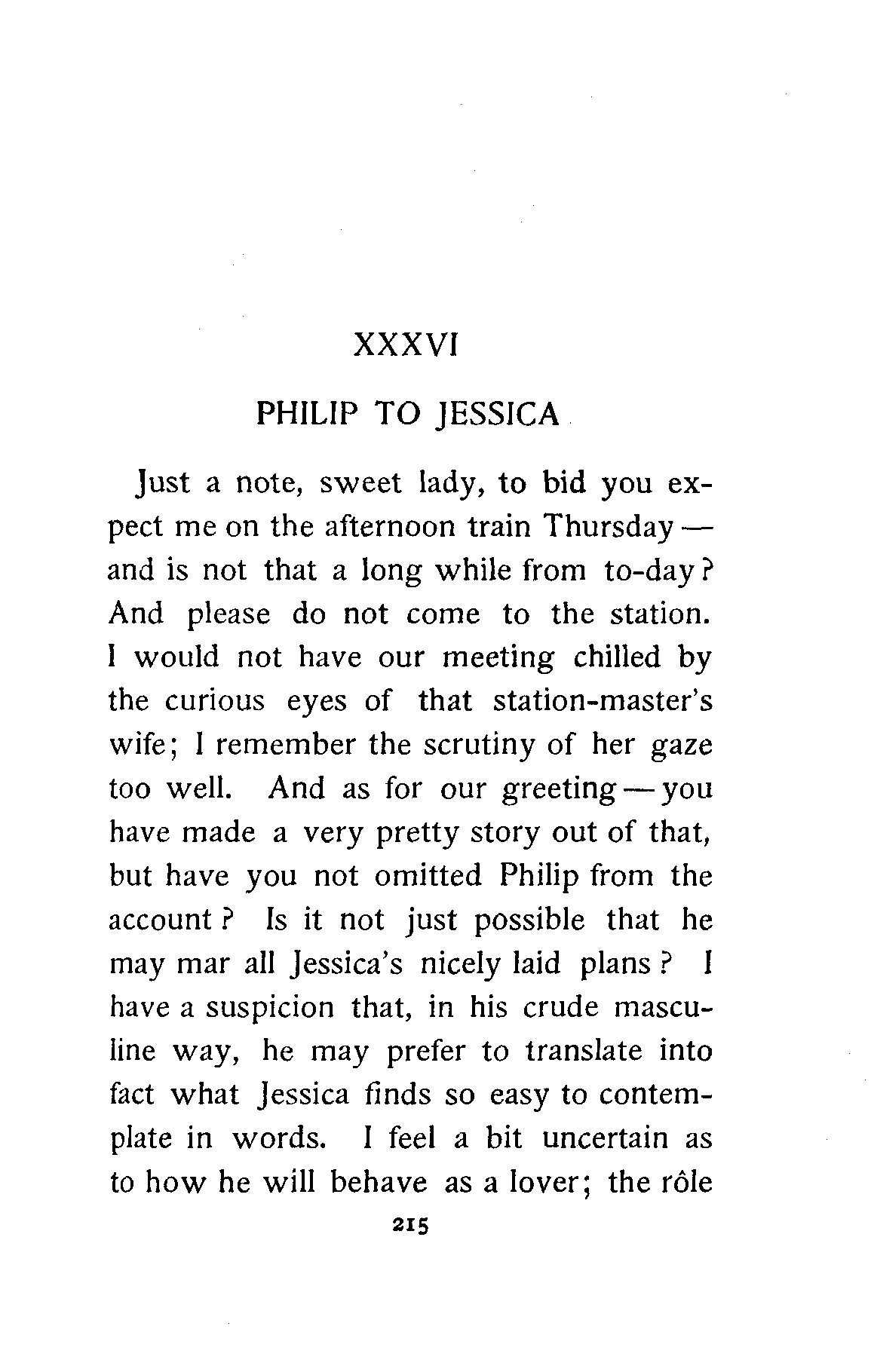 XXXVI

PHILIP TO JESSICA

Just a note, sweet lady, to bid you expect me on the afternoon train Thursday — and is not that a long while from to-day? And please do not come to the station. I would not have our meeting chilled by the curious eyes of that station-master's wife; I remember the scrutiny of her gaze too well. And as for our greeting — you have made a very pretty story out of that, but have you not omitted Philip from the account? Is it not just possible that he may mar all Jessica's nicely laid plans? I have a suspicion that, in his crude masculine way, he may prefer to translate into fact what Jessica finds so easy to contemplate in words. I feel a bit uncertain as to how he will behave as a lover; the rôle

215